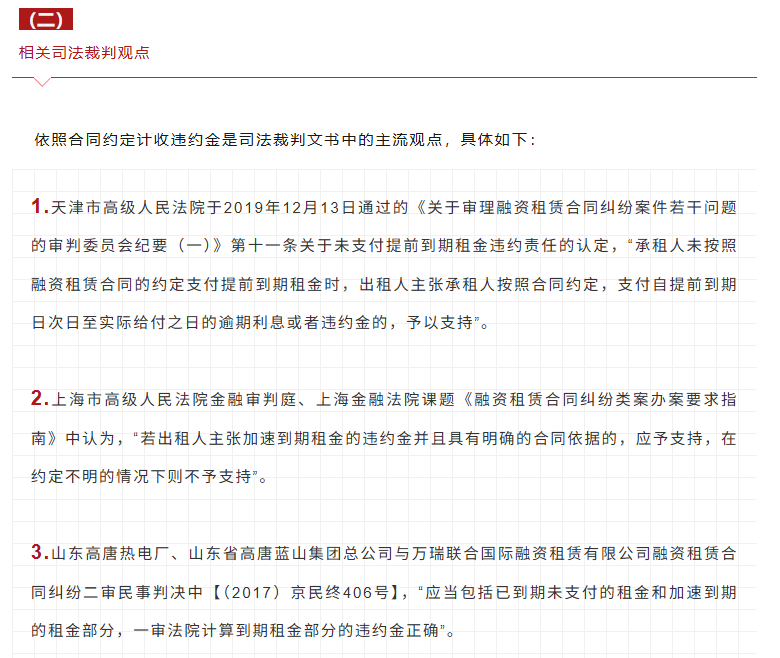 (二)

相关司法裁判观点

依照合同约定计收违约金是司法裁判文书中的主流观点，具体如下：

1.天津市高级人民法院于2019年12月13日通过的《关于审理融资租赁合同纠纷案件若干问题的审判委员会纪要（一）》第十一条关于未支付提前到期租金违约责任的认定，“承租人未按照融资租赁合同的约定支付提前到期租金时，出租人主张承租人按照合同约定，支付自提前到期日次日至实际给付之日的逾期利息或者违约金的，予以支持”。

2.上海市高级人民法院金融审判庭、上海金融法院课题《融资租赁合同纠纷类案办案要求指南》中认为，“若出租人主张加速到期租金的违约金并且具有明确的合同依据的，应予支持，在约定不明的情况下则不予支持”。

3.山东高唐热电厂、山东省高唐蓝山集团总公司与万瑞联合国际融资租赁有限公司融资租赁合同纠纷二审民事判决中【（2017）京民终406号】，“应当包括已到期未支付的租金和加速到期的租金部分，一审法院计算到期租金部分的违约金正确”。